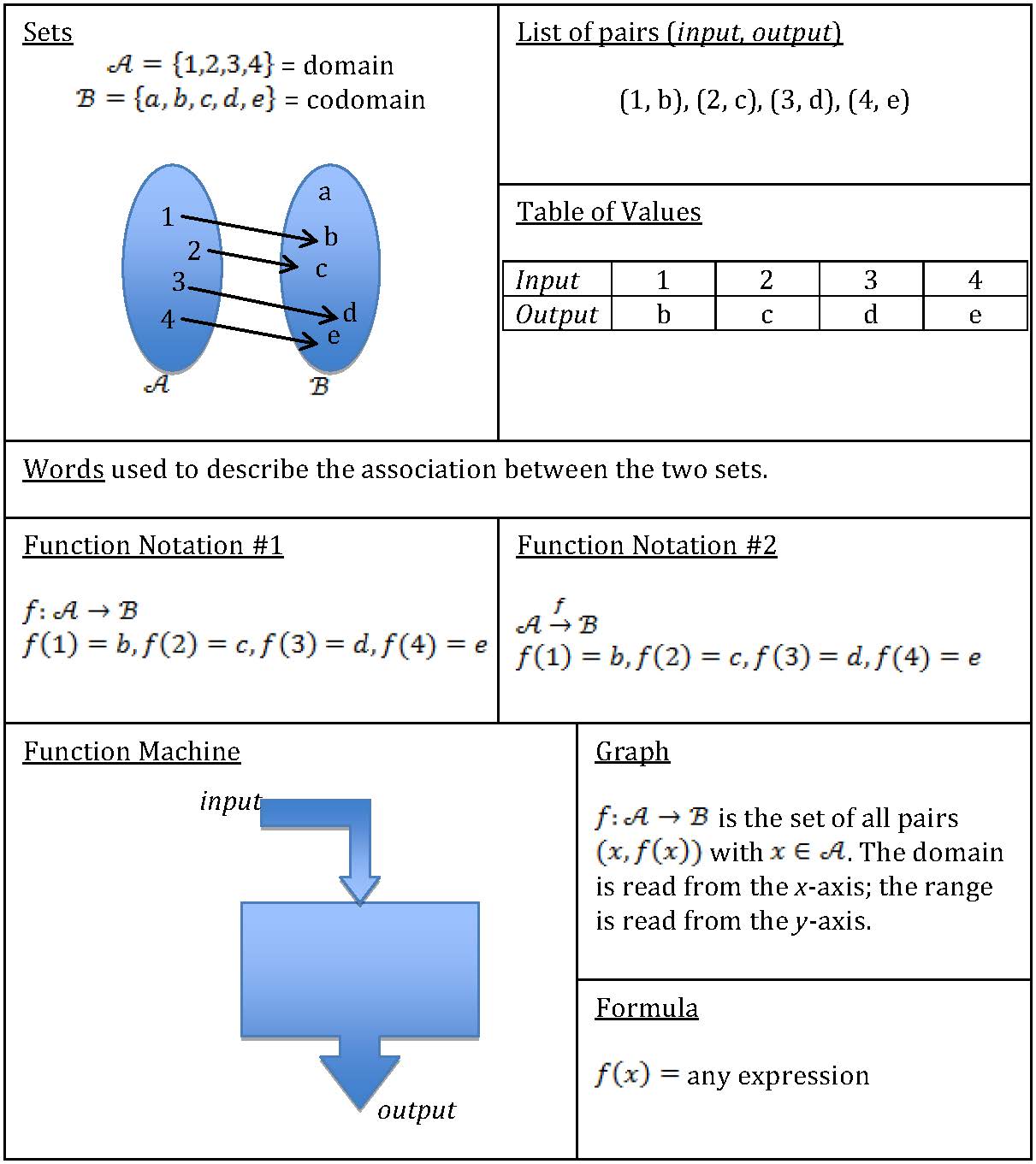 Sets
$\mathcal{A} = \{1,2,3,4\}$ = domain
$\mathcal{B} = \{a, b, c, d, e\}$ = codomain

1 2 3 4
a b c d e
$\mathcal{A}$ $\mathcal{B}$

List of pairs (input, output)

(1, b), (2, c), (3, d), (4, e)

Table of Values

| Input | 1 | 2 | 3 | 4 |
|---|---|---|---|---|
| Output | b | c | d | e |

Words used to describe the association between the two sets.

Function Notation #1

$f: \mathcal{A} \to \mathcal{B}$
$f(1) = b, f(2) = c, f(3) = d, f(4) = e$

Function Notation #2

$\mathcal{A} \xrightarrow{f} \mathcal{B}$
$f(1) = b, f(2) = c, f(3) = d, f(4) = e$

Function Machine

input
output

Graph

$f: \mathcal{A} \to \mathcal{B}$ is the set of all pairs $(x, f(x))$ with $x \in \mathcal{A}$. The domain is read from the $x$-axis; the range is read from the $y$-axis.

Formula

$f(x) =$ any expression